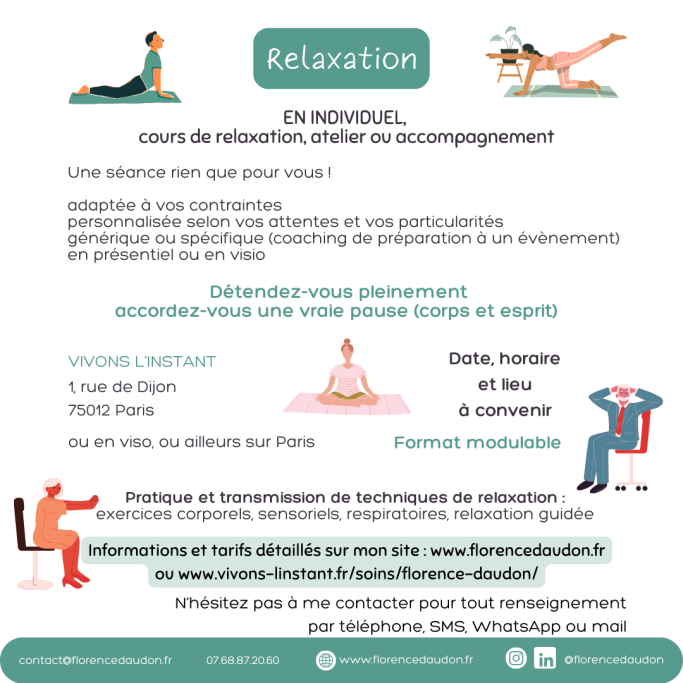 Relaxation

EN INDIVIDUEL,
cours de relaxation, atelier ou accompagnement

Une séance rien que pour vous !

adaptée à vos contraintes
personnalisée selon vos attentes et vos particularités
générique ou spécifique (coaching de préparation à un évènement)
en présentiel ou en visio

Détendez-vous pleinement
accordez-vous une vraie pause (corps et esprit)

VIVONS L'INSTANT
1, rue de Dijon
75012 Paris

ou en viso, ou ailleurs sur Paris

Date, horaire
et lieu
à convenir

Format modulable

Pratique et transmission de techniques de relaxation :
exercices corporels, sensoriels, respiratoires, relaxation guidée

Informations et tarifs détaillés sur mon site : www.florencedaudon.fr
ou www.vivons-linstant.fr/soins/florence-daudon/

N'hésitez pas à me contacter pour tout renseignement
par téléphone, SMS, WhatsApp ou mail

contact@florencedaudon.fr 07.68.87.20.60 www.florencedaudon.fr in @florencedaudon